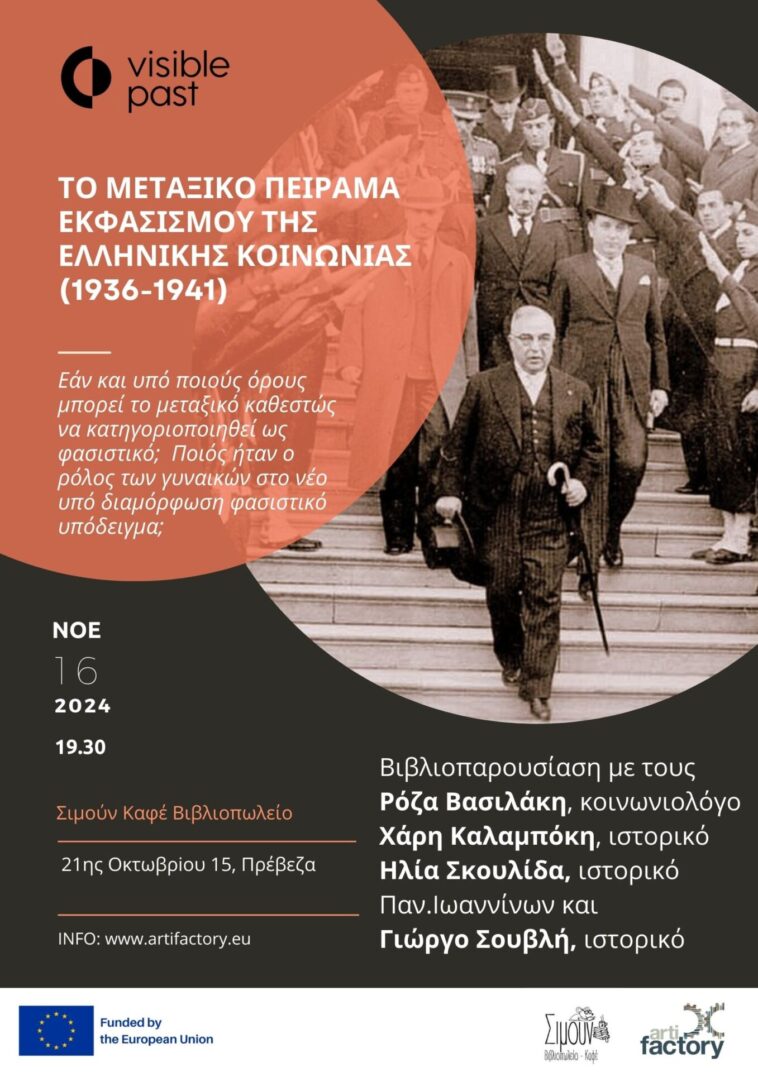 visible past

ΤΟ ΜΕΤΑΞΙΚΟ ΠΕΙΡΑΜΑ ΕΚΦΑΣΙΣΜΟΥ ΤΗΣ ΕΛΛΗΝΙΚΗΣ ΚΟΙΝΩΝΙΑΣ (1936-1941)

Εάν και υπό ποιούς όρους μπορεί το μεταξικό καθεστώς να κατηγοριοποιηθεί ως φασιστικό; Ποιός ήταν ο ρόλος των γυναικών στο νέο υπό διαμόρφωση φασιστικό υπόδειγμα;

ΝΟΕ
16
2024
19.30

Σιμούν Καφέ Βιβλιοπωλείο

21ης Οκτωβρίου 15, Πρέβεζα

INFO: www.artifactory.eu

Βιβλιοπαρουσίαση με τους
Ρόζα Βασιλάκη, κοινωνιολόγο
Χάρη Καλαμπόκη, ιστορικό
Ηλία Σκουλίδα, ιστορικό Παν.Ιωαννίνων και
Γιώργο Σουβλή, ιστορικό

Funded by the European Union

Σιμούν Βιβλιοπωλείο - Καφέ

arti factory